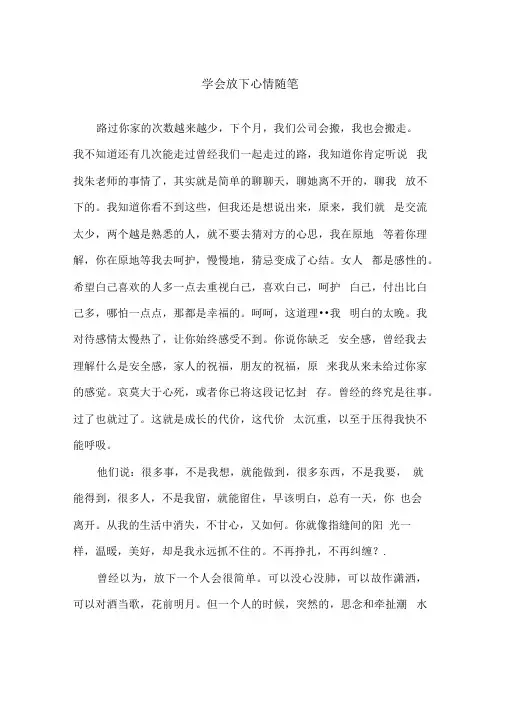 学会放下心情随笔

路过你家的次数越来越少，下个月，我们公司会搬，我也会搬走。我不知道还有几次能走过曾经我们一起走过的路，我知道你肯定听说 我找朱老师的事情了，其实就是简单的聊聊天，聊她离不开的，聊我 放不下的。我知道你看不到这些，但我还是想说出来，原来，我们就 是交流太少，两个越是熟悉的人，就不要去猜对方的心思，我在原地 等着你理解，你在原地等我去呵护，慢慢地，猜忌变成了心结。女人 都是感性的。希望自己喜欢的人多一点去重视自己，喜欢自己，呵护 自己，付出比自己多，哪怕一点点，那都是幸福的。呵呵，这道理••我 明白的太晚。我对待感情太慢热了，让你始终感受不到。你说你缺乏 安全感，曾经我去理解什么是安全感，家人的祝福，朋友的祝福，原 来我从来未给过你家的感觉。哀莫大于心死，或者你已将这段记忆封 存。曾经的终究是往事。过了也就过了。这就是成长的代价，这代价 太沉重，以至于压得我快不能呼吸。

他们说：很多事，不是我想，就能做到，很多东西，不是我要， 就能得到，很多人，不是我留，就能留住，早该明白，总有一天，你 也会离开。从我的生活中消失，不甘心，又如何。你就像指缝间的阳 光一样，温暖，美好，却是我永远抓不住的。不再挣扎，不再纠缠？.

曾经以为，放下一个人会很简单。可以没心没肺，可以故作潇洒，可以对酒当歌，花前明月。但一个人的时候，突然的，思念和牵扯潮 水